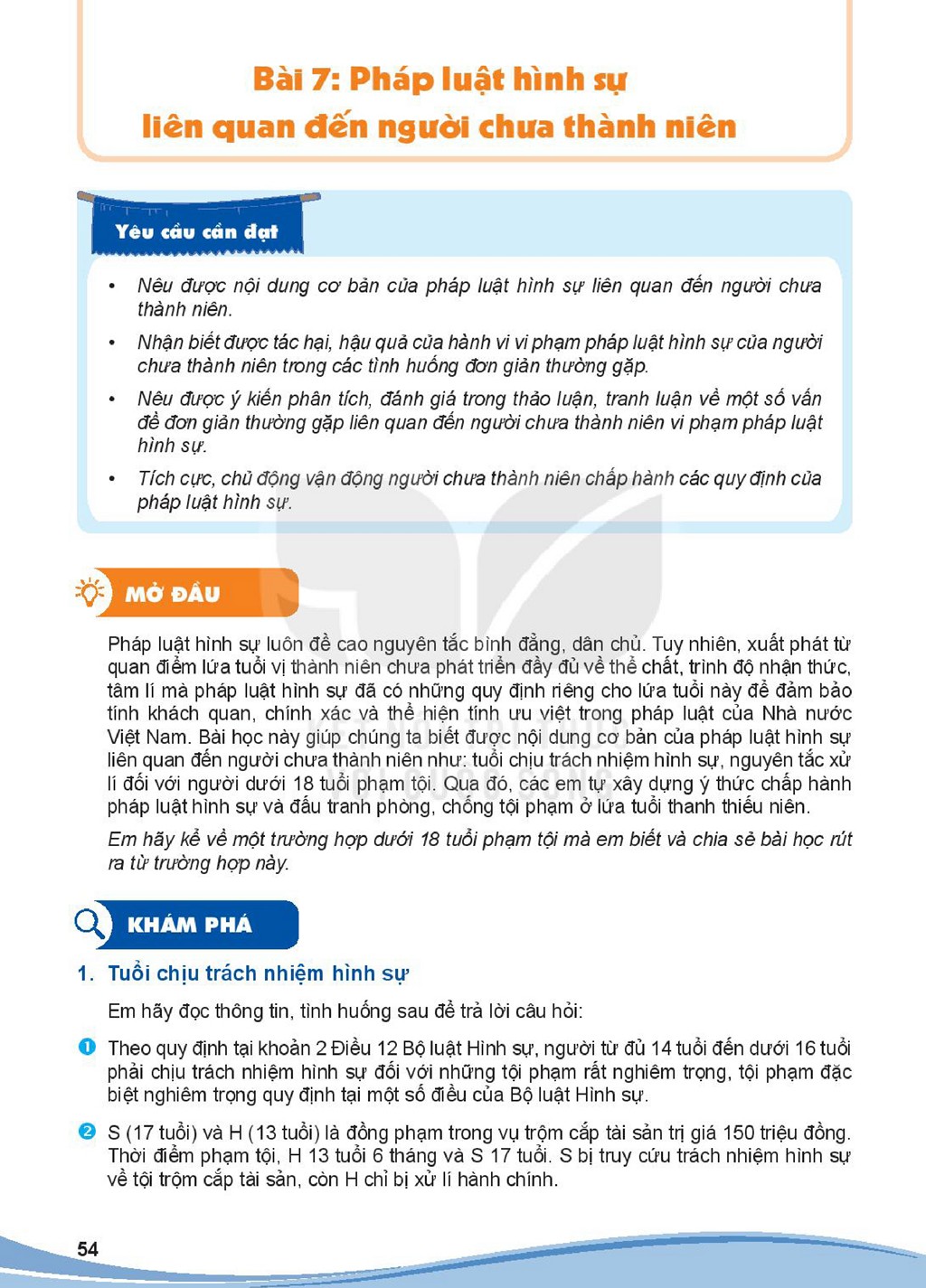 Bài 7: Pháp luật hình sự
liên quan đến người chưa thành niên

Yêu cầu cần đạt

• Nêu được nội dung cơ bản của pháp luật hình sự liên quan đến người chưa thành niên.
• Nhận biết được tác hại, hậu quả của hành vi vi phạm pháp luật hình sự của người chưa thành niên trong các tình huống đơn giản thường gặp.
• Nêu được ý kiến phân tích, đánh giá trong thảo luận, tranh luận về một số vấn đề đơn giản thường gặp liên quan đến người chưa thành niên vi phạm pháp luật hình sự.
• Tích cực, chủ động vận động người chưa thành niên chấp hành các quy định của pháp luật hình sự.

MỞ ĐẦU

Pháp luật hình sự luôn đề cao nguyên tắc bình đẳng, dân chủ. Tuy nhiên, xuất phát từ quan điểm lứa tuổi vị thành niên chưa phát triển đầy đủ về thể chất, trình độ nhận thức, tâm lí mà pháp luật hình sự đã có những quy định riêng cho lứa tuổi này để đảm bảo tính khách quan, chính xác và thể hiện tính ưu việt trong pháp luật của Nhà nước Việt Nam. Bài học này giúp chúng ta biết được nội dung cơ bản của pháp luật hình sự liên quan đến người chưa thành niên như: tuổi chịu trách nhiệm hình sự, nguyên tắc xử lí đối với người dưới 18 tuổi phạm tội. Qua đó, các em tự xây dựng ý thức chấp hành pháp luật hình sự và đấu tranh phòng, chống tội phạm ở lứa tuổi thanh thiếu niên.

Em hãy kể về một trường hợp dưới 18 tuổi phạm tội mà em biết và chia sẻ bài học rút ra từ trường hợp này.

KHÁM PHÁ

1. Tuổi chịu trách nhiệm hình sự

Em hãy đọc thông tin, tình huống sau để trả lời câu hỏi:

1 Theo quy định tại khoản 2 Điều 12 Bộ luật Hình sự, người từ đủ 14 tuổi đến dưới 16 tuổi phải chịu trách nhiệm hình sự đối với những tội phạm rất nghiêm trọng, tội phạm đặc biệt nghiêm trọng quy định tại một số điều của Bộ luật Hình sự.

2 S (17 tuổi) và H (13 tuổi) là đồng phạm trong vụ trộm cắp tài sản trị giá 150 triệu đồng. Thời điểm phạm tội, H 13 tuổi 6 tháng và S 17 tuổi. S bị truy cứu trách nhiệm hình sự về tội trộm cắp tài sản, còn H chỉ bị xử lí hành chính.

54